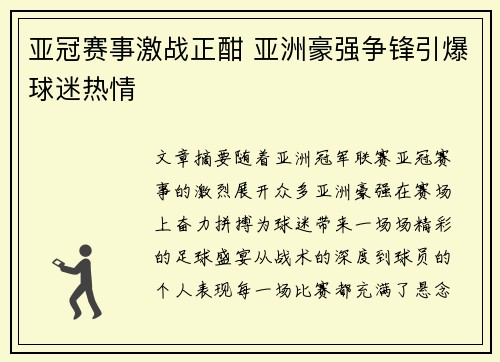 亚冠赛事激战正酣 亚洲豪强争锋引爆球迷热情

文章摘要随着亚洲冠军联赛亚冠赛事的激烈展开众多亚洲豪强在赛场上奋力拼搏为球迷带来一场场精彩的足球盛宴从战术的深度到球员的个人表现每一场比赛都充满了悬念